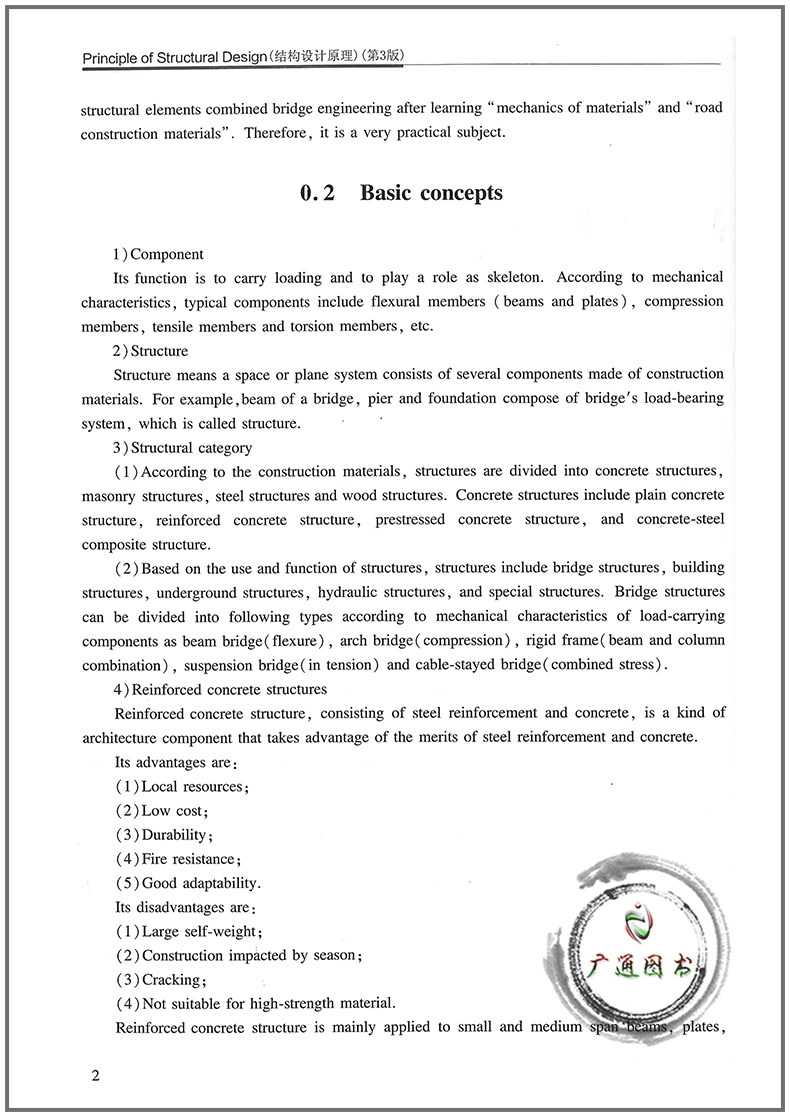 Principle of Structural Design(结构设计原理)(第3版)

structural elements combined bridge engineering after learning "mechanics of materials" and "road construction materials". Therefore, it is a very practical subject.

0.2 Basic concepts

1) Component

Its function is to carry loading and to play a role as skeleton. According to mechanical characteristics, typical components include flexural members (beams and plates), compression members, tensile members and torsion members, etc.

2) Structure

Structure means a space or plane system consists of several components made of construction materials. For example, beam of a bridge, pier and foundation compose of bridge's load-bearing system, which is called structure.

3) Structural category

(1) According to the construction materials, structures are divided into concrete structures, masonry structures, steel structures and wood structures. Concrete structures include plain concrete structure, reinforced concrete structure, prestressed concrete structure, and concrete-steel composite structure.

(2) Based on the use and function of structures, structures include bridge structures, building structures, underground structures, hydraulic structures, and special structures. Bridge structures can be divided into following types according to mechanical characteristics of load-carrying components as beam bridge(flexure), arch bridge(compression), rigid frame(beam and column combination), suspension bridge(in tension) and cable-stayed bridge(combined stress).

4) Reinforced concrete structures

Reinforced concrete structure, consisting of steel reinforcement and concrete, is a kind of architecture component that takes advantage of the merits of steel reinforcement and concrete.

Its advantages are:

(1) Local resources;

(2) Low cost;

(3) Durability;

(4) Fire resistance;

(5) Good adaptability.

Its disadvantages are:

(1) Large self-weight;

(2) Construction impacted by season;

(3) Cracking;

(4) Not suitable for high-strength material.

Reinforced concrete structure is mainly applied to small and medium span beams, plates,

广通图书

2